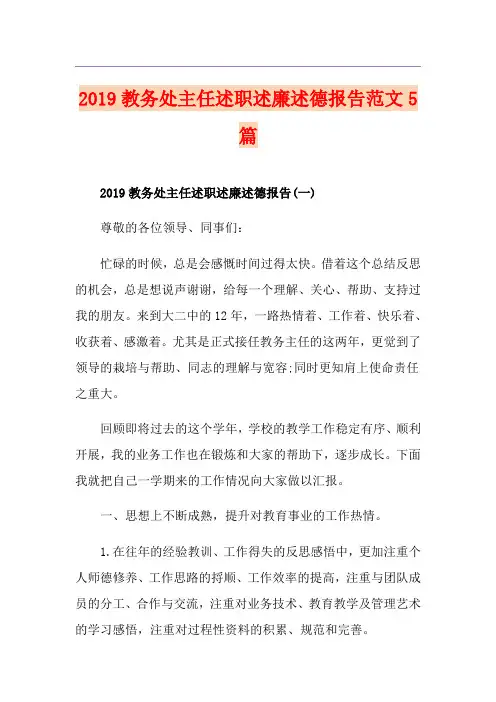 2019 教务处主任述职述廉述德报告范文 5 篇

2019 教务处主任述职述廉述德报告(一)

尊敬的各位领导、同事们:

忙碌的时候，总是会感慨时间过得太快。借着这个总结反思的机会，总是想说声谢谢，给每一个理解、关心、帮助、支持过我的朋友。来到大二中的 12 年，一路热情着、工作着、快乐着、收获着、感激着。尤其是正式接任教务主任的这两年，更觉到了领导的栽培与帮助、同志的理解与宽容;同时更知肩上使命责任之重大。

回顾即将过去的这个学年，学校的教学工作稳定有序、顺利开展，我的业务工作也在锻炼和大家的帮助下，逐步成长。下面我就把自己一学期来的工作情况向大家做以汇报。

一、思想上不断成熟，提升对教育事业的工作热情。

1.在往年的经验教训、工作得失的反思感悟中，更加注重个人师德修养、工作思路的捋顺、工作效率的提高，注重与团队成员的分工、合作与交流，注重对业务技术、教育教学及管理艺术的学习感悟，注重对过程性资料的积累、规范和完善。